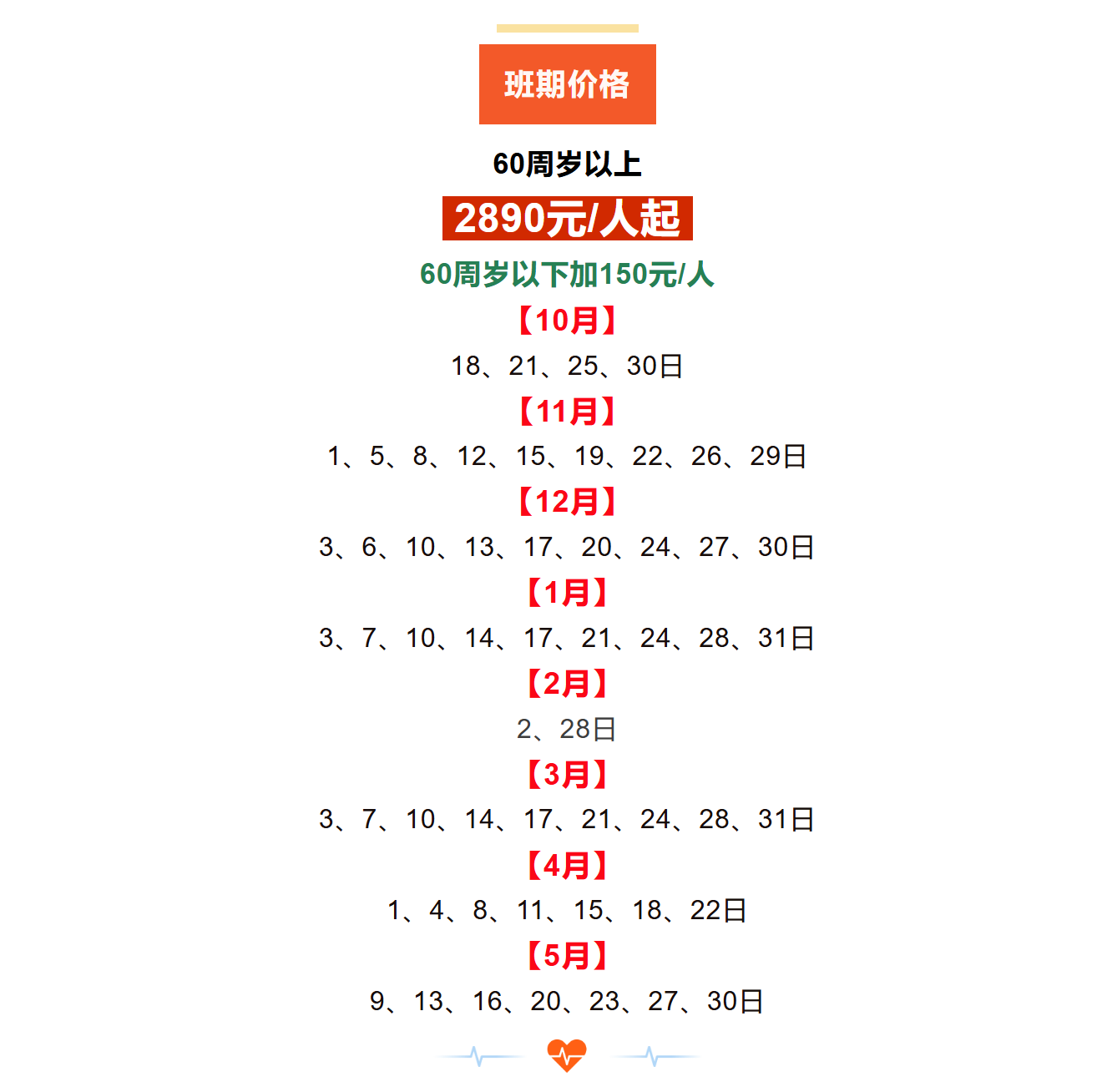 班期价格

60周岁以上

2890元/人起

60周岁以下加150元/人

【10月】

18、21、25、30日

【11月】

1、5、8、12、15、19、22、26、29日

【12月】

3、6、10、13、17、20、24、27、30日

【1月】

3、7、10、14、17、21、24、28、31日

【2月】

2、28日

【3月】

3、7、10、14、17、21、24、28、31日

【4月】

1、4、8、11、15、18、22日

【5月】

9、13、16、20、23、27、30日